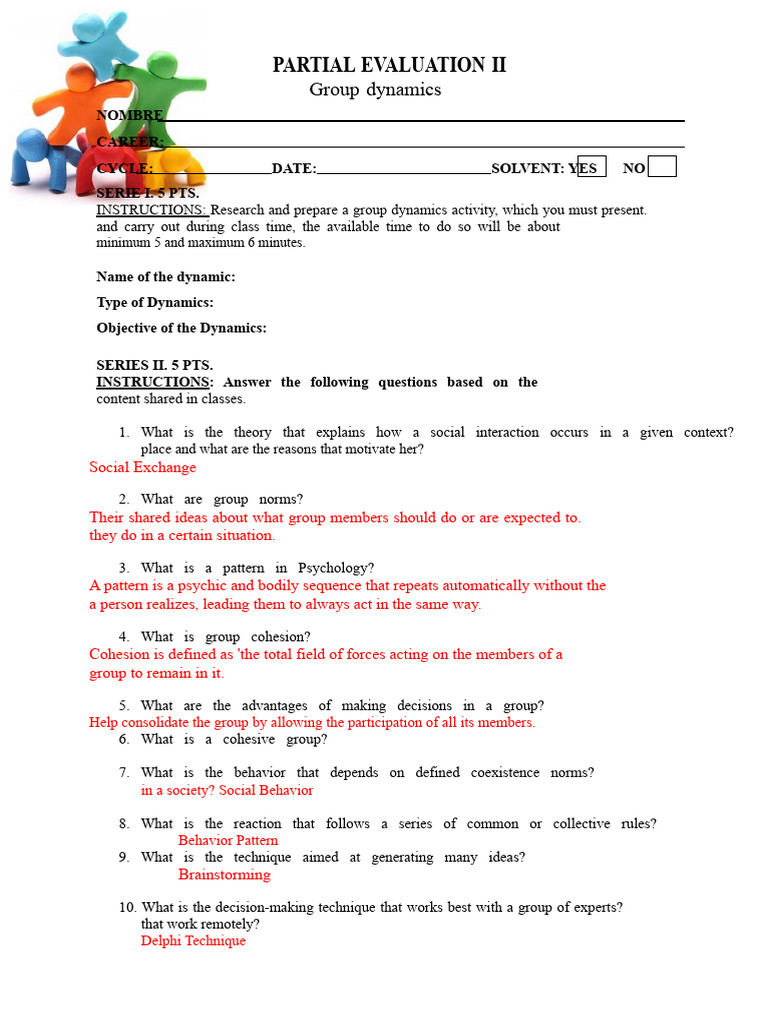 PARTIAL EVALUATION II

Group dynamics

NOMBRE____

CAREER:____

CYCLE:____DATE:____SOLVENT: YES ☐ NO ☐

SERIE I. 5 PTS.

INSTRUCTIONS: Research and prepare a group dynamics activity, which you must present. and carry out during class time, the available time to do so will be about minimum 5 and maximum 6 minutes.

Name of the dynamic:

Type of Dynamics:

Objective of the Dynamics:

SERIES II. 5 PTS.

INSTRUCTIONS: Answer the following questions based on the content shared in classes.

1. What is the theory that explains how a social interaction occurs in a given context? place and what are the reasons that motivate her?

Social Exchange

2. What are group norms?

Their shared ideas about what group members should do or are expected to. they do in a certain situation.

3. What is a pattern in Psychology?

A pattern is a psychic and bodily sequence that repeats automatically without the a person realizes, leading them to always act in the same way.

4. What is group cohesion?

Cohesion is defined as 'the total field of forces acting on the members of a group to remain in it.

5. What are the advantages of making decisions in a group?

Help consolidate the group by allowing the participation of all its members.

6. What is a cohesive group?

7. What is the behavior that depends on defined coexistence norms? in a society? Social Behavior

8. What is the reaction that follows a series of common or collective rules?

Behavior Pattern

9. What is the technique aimed at generating many ideas?

Brainstorming

10. What is the decision-making technique that works best with a group of experts? that work remotely?

Delphi Technique